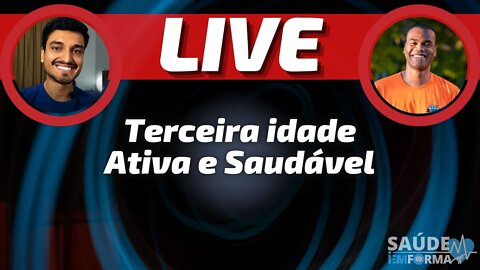 LIVE

Terceira idade Ativa e Saudável

SAÚDE EM FORMA